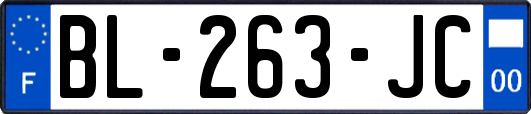 F
BL-263-JC
00